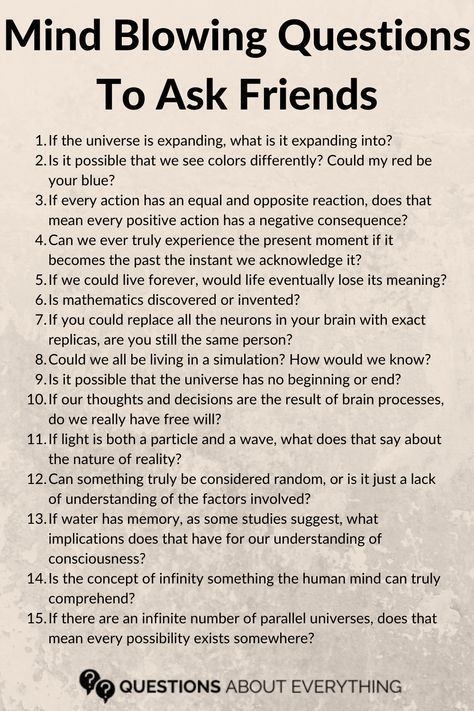 Mind Blowing Questions To Ask Friends

1. If the universe is expanding, what is it expanding into?
2. Is it possible that we see colors differently? Could my red be your blue?
3. If every action has an equal and opposite reaction, does that mean every positive action has a negative consequence?
4. Can we ever truly experience the present moment if it becomes the past the instant we acknowledge it?
5. If we could live forever, would life eventually lose its meaning?
6. Is mathematics discovered or invented?
7. If you could replace all the neurons in your brain with exact replicas, are you still the same person?
8. Could we all be living in a simulation? How would we know?
9. Is it possible that the universe has no beginning or end?
10. If our thoughts and decisions are the result of brain processes, do we really have free will?
11. If light is both a particle and a wave, what does that say about the nature of reality?
12. Can something truly be considered random, or is it just a lack of understanding of the factors involved?
13. If water has memory, as some studies suggest, what implications does that have for our understanding of consciousness?
14. Is the concept of infinity something the human mind can truly comprehend?
15. If there are an infinite number of parallel universes, does that mean every possibility exists somewhere?

QUESTIONS ABOUT EVERYTHING